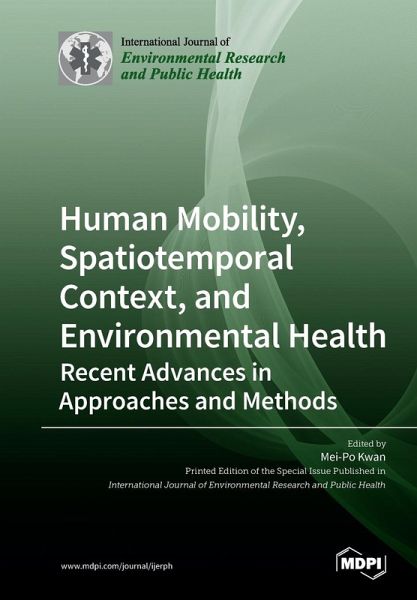 International Journal of
Environmental Research and Public Health

Human Mobility, Spatiotemporal Context, and Environmental Health
Recent Advances in Approaches and Methods

Edited by
Mei-Po Kwan
Printed Edition of the Special Issue Published in
International Journal of Environmental Research and Public Health

www.mdpi.com/journal/ijerph

MDPI